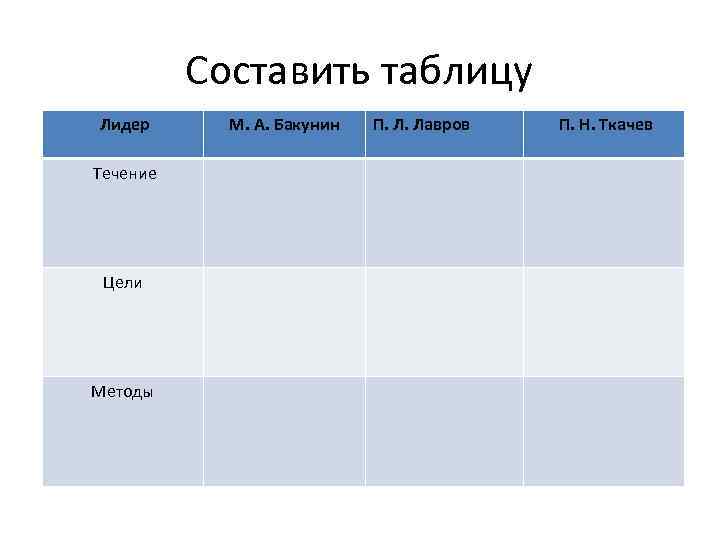 Составить таблицу

| Лидер | М. А. Бакунин | П. Л. Лавров | П. Н. Ткачев |
|---|---|---|---|
| Течение | | | |
| Цели | | | |
| Методы | | | |